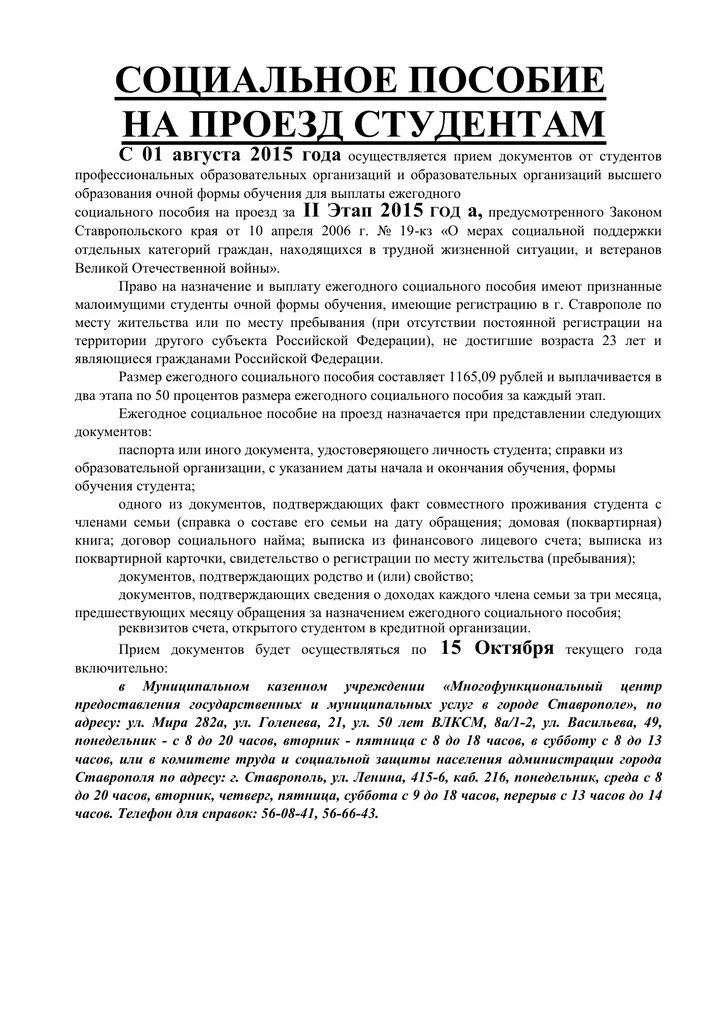 СОЦИАЛЬНОЕ ПОСОБИЕ НА ПРОЕЗД СТУДЕНТАМ

С 01 августа 2015 года осуществляется прием документов от студентов профессиональных образовательных организаций и образовательных организаций высшего образования очной формы обучения для выплаты ежегодного социального пособия на проезд за II Этап 2015 год а, предусмотренного Законом Ставропольского края от 10 апреля 2006 г. № 19-кз «О мерах социальной поддержки отдельных категорий граждан, находящихся в трудной жизненной ситуации, и ветеранов Великой Отечественной войны».

Право на назначение и выплату ежегодного социального пособия имеют признанные малоимущими студенты очной формы обучения, имеющие регистрацию в г. Ставрополе по месту жительства или по месту пребывания (при отсутствии постоянной регистрации на территории другого субъекта Российской Федерации), не достигшие возраста 23 лет и являющиеся гражданами Российской Федерации.

Размер ежегодного социального пособия составляет 1165,09 рублей и выплачивается в два этапа по 50 процентов размера ежегодного социального пособия за каждый этап.

Ежегодное социальное пособие на проезд назначается при представлении следующих документов:

паспорта или иного документа, удостоверяющего личность студента; справки из образовательной организации, с указанием даты начала и окончания обучения, формы обучения студента;

одного из документов, подтверждающих факт совместного проживания студента с членами семьи (справка о составе его семьи на дату обращения; домовая (поквартирная) книга; договор социального найма; выписка из финансового лицевого счета; выписка из поквартирной карточки, свидетельство о регистрации по месту жительства (пребывания);

документов, подтверждающих родство и (или) свойство;

документов, подтверждающих сведения о доходах каждого члена семьи за три месяца, предшествующих месяцу обращения за назначением ежегодного социального пособия;

реквизитов счета, открытого студентом в кредитной организации.

Прием документов будет осуществляться по 15 Октября текущего года включительно:

в Муниципальном казенном учреждении «Многофункциональный центр предоставления государственных и муниципальных услуг в городе Ставрополе», по адресу: ул. Мира 282а, ул. Голенева, 21, ул. 50 лет ВЛКСМ, 8а/1-2, ул. Васильева, 49, понедельник - с 8 до 20 часов, вторник - пятница с 8 до 18 часов, в субботу с 8 до 13 часов, или в комитете труда и социальной защиты населения администрации города Ставрополя по адресу: г. Ставрополь, ул. Ленина, 415-б, каб. 216, понедельник, среда с 8 до 20 часов, вторник, четверг, пятница, суббота с 9 до 18 часов, перерыв с 13 часов до 14 часов. Телефон для справок: 56-08-41, 56-66-43.